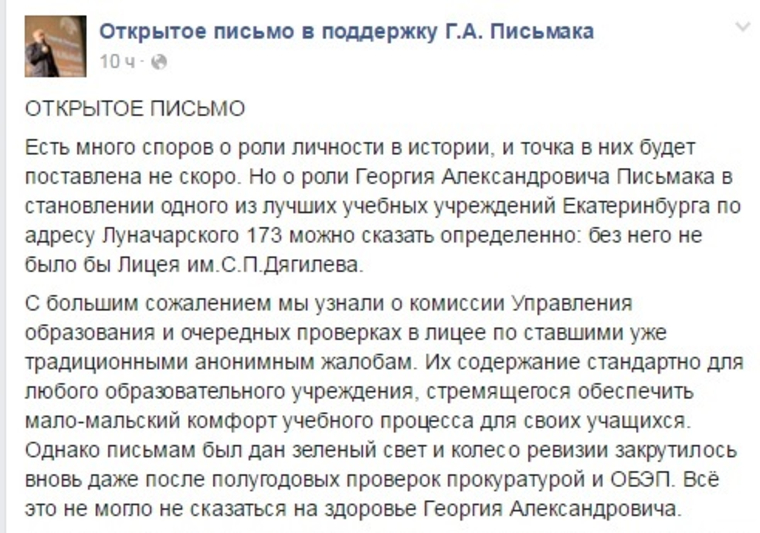 Открытое письмо в поддержку Г.А. Письмака
10 ч ·

ОТКРЫТОЕ ПИСЬМО

Есть много споров о роли личности в истории, и точка в них будет поставлена не скоро. Но о роли Георгия Александровича Письмака в становлении одного из лучших учебных учреждений Екатеринбурга по адресу Луначарского 173 можно сказать определенно: без него не было бы Лицея им.С.П.Дягилева.

С большим сожалением мы узнали о комиссии Управления образования и очередных проверках в лицее по ставшими уже традиционными анонимным жалобам. Их содержание стандартно для любого образовательного учреждения, стремящегося обеспечить мало-мальский комфорт учебного процесса для своих учащихся. Однако письмам был дан зеленый свет и колесо ревизии закрутилось вновь даже после полугодовых проверок прокуратурой и ОБЭП. Всё это не могло не сказаться на здоровье Георгия Александровича.